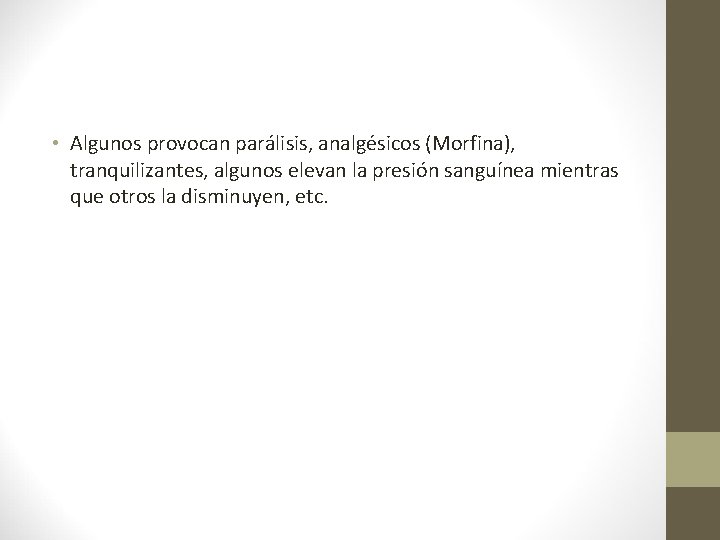 • Algunos provocan parálisis, analgésicos (Morfina), tranquilizantes, algunos elevan la presión sanguínea mientras que otros la disminuyen, etc.